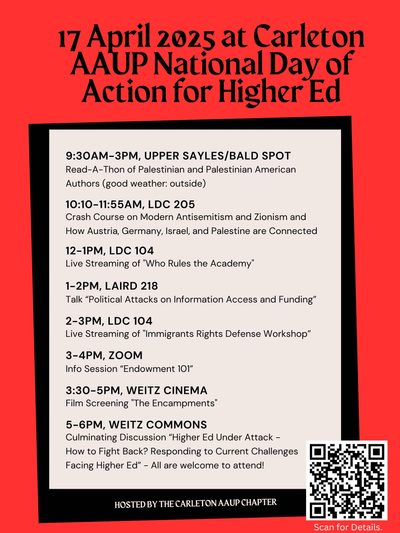 17 April 2025 at Carleton AAUP National Day of Action for Higher Ed

9:30AM-3PM, UPPER SAYLES/BALD SPOT
Read-A-Thon of Palestinian and Palestinian American Authors (good weather: outside)

10:10-11:55AM, LDC 205
Crash Course on Modern Antisemitism and Zionism and How Austria, Germany, Israel, and Palestine are Connected

12-1PM, LDC 104
Live Streaming of "Who Rules the Academy"

1-2PM, LAIRD 218
Talk "Political Attacks on Information Access and Funding"

2-3PM, LDC 104
Live Streaming of "Immigrants Rights Defense Workshop"

3-4PM, ZOOM
Info Session "Endowment 101"

3:30-5PM, WEITZ CINEMA
Film Screening "The Encampments"

5-6PM, WEITZ COMMONS
Culminating Discussion "Higher Ed Under Attack - How to Fight Back? Responding to Current Challenges Facing Higher Ed" - All are welcome to attend!

HOSTED BY THE CARLETON AAUP CHAPTER

Scan for Details.